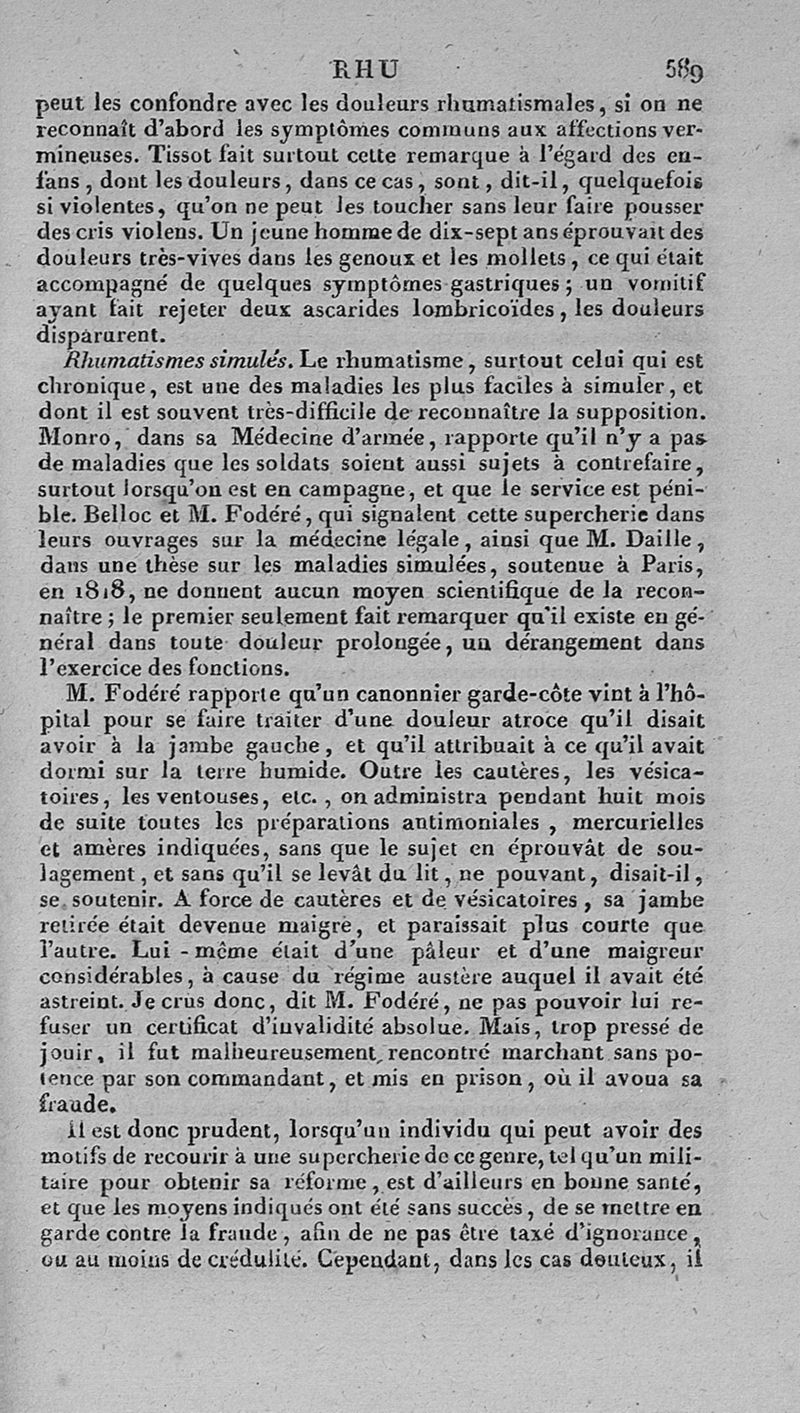 RHU 589

peut les confondre avec les douleurs rhumatismales, si on ne reconnaît d'abord les symptômes communs aux affections vermineuses. Tissot fait surtout cette remarque à l'égard des enfans, dont les douleurs, dans ce cas, sont, dit-il, quelquefois si violentes, qu'on ne peut les toucher sans leur faire pousser des cris violens. Un jeune homme de dix-sept ans éprouvait des douleurs très-vives dans les genoux et les mollets, ce qui était accompagné de quelques symptômes gastriques; un vomitif ayant fait rejeter deux ascarides lombricoïdes, les douleurs disparurent.

Rhumatismes simulés. Le rhumatisme, surtout celui qui est chronique, est une des maladies les plus faciles à simuler, et dont il est souvent très-difficile de reconnaître la supposition. Monro, dans sa Médecine d'armée, rapporte qu'il n'y a pas de maladies que les soldats soient aussi sujets à contrefaire, surtout lorsqu'on est en campagne, et que le service est pénible. Belloc et M. Fodéré, qui signalent cette supercherie dans leurs ouvrages sur la médecine légale, ainsi que M. Daille, dans une thèse sur les maladies simulées, soutenue à Paris, en 1818, ne donnent aucun moyen scientifique de la reconnaître; le premier seulement fait remarquer qu'il existe en général dans toute douleur prolongée, un dérangement dans l'exercice des fonctions.

M. Fodéré rapporte qu'un canonnier garde-côte vint à l'hôpital pour se faire traiter d'une douleur atroce qu'il disait avoir à la jambe gauche, et qu'il attribuait à ce qu'il avait dormi sur la terre humide. Outre les cautères, les vésicatoires, les ventouses, etc., on administra pendant huit mois de suite toutes les préparations antimoniales, mercurielles et amères indiquées, sans que le sujet en éprouvât de soulagement, et sans qu'il se levât du lit, ne pouvant, disait-il, se soutenir. A force de cautères et de vésicatoires, sa jambe retirée était devenue maigre, et paraissait plus courte que l'autre. Lui-même était d'une pâleur et d'une maigreur considérables, à cause du régime austère auquel il avait été astreint. Je crus donc, dit M. Fodéré, ne pas pouvoir lui refuser un certificat d'invalidité absolue. Mais, trop pressé de jouir, il fut malheureusement rencontré marchant sans potence par son commandant, et mis en prison, où il avoua sa fraude.

Il est donc prudent, lorsqu'un individu qui peut avoir des motifs de recourir à une supercherie de ce genre, tel qu'un militaire pour obtenir sa réforme, est d'ailleurs en bonne santé, et que les moyens indiqués ont été sans succès, de se mettre en garde contre la fraude, afin de ne pas être taxé d'ignorance, ou au moins de crédulité. Cependant, dans les cas douteux, il